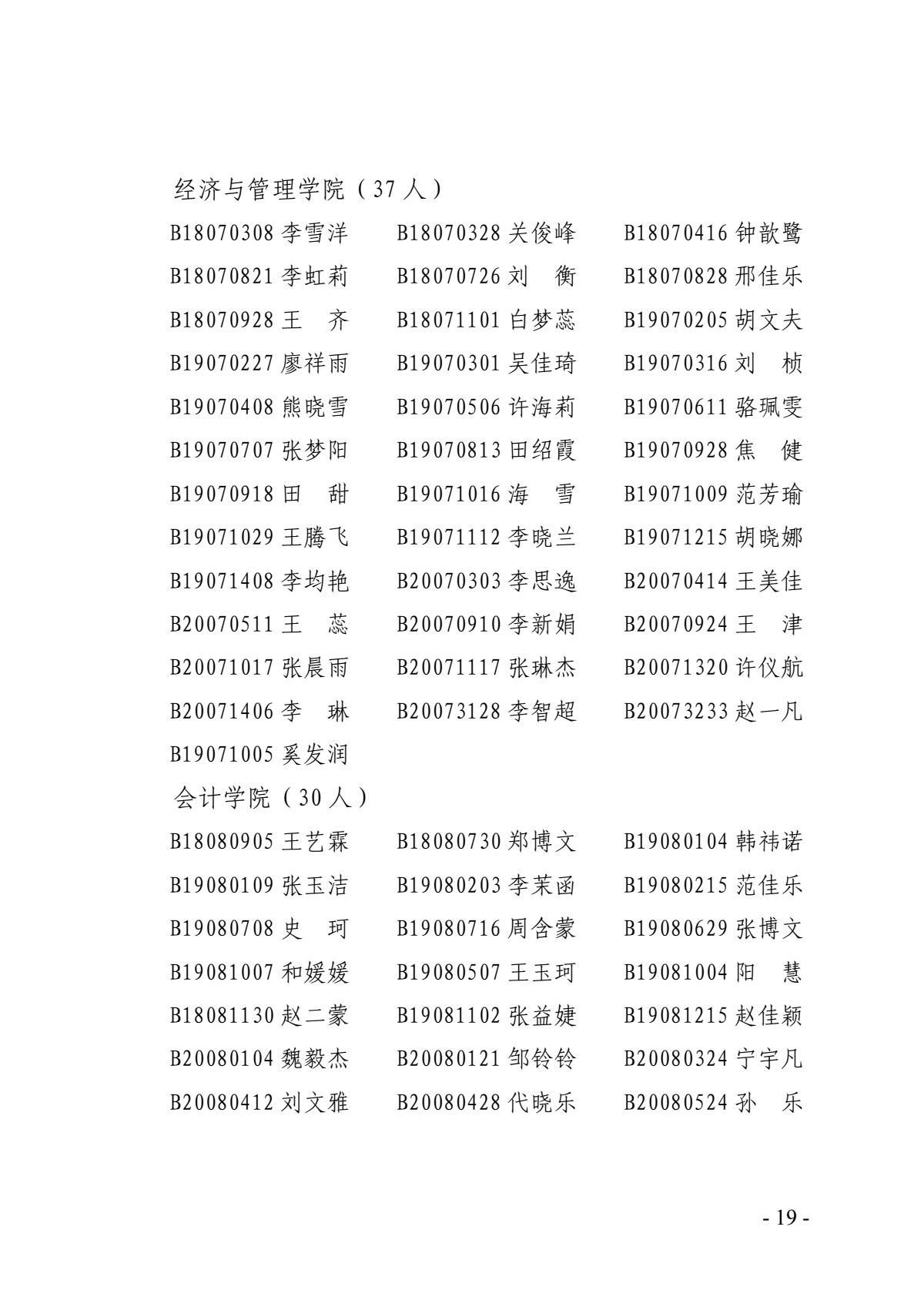 经济与管理学院（37 人）

B18070308 李雪洋　B18070328 关俊峰　B18070416 钟歆鹭
B18070821 李虹莉　B18070726 刘　衡　B18070828 邢佳乐
B18070928 王　齐　B18071101 白梦蕊　B19070205 胡文夫
B19070227 廖祥雨　B19070301 吴佳琦　B19070316 刘　桢
B19070408 熊晓雪　B19070506 许海莉　B19070611 骆珮雯
B19070707 张梦阳　B19070813 田绍霞　B19070928 焦　健
B19070918 田　甜　B19071016 海　雪　B19071009 范芳瑜
B19071029 王腾飞　B19071112 李晓兰　B19071215 胡晓娜
B19071408 李均艳　B20070303 李思逸　B20070414 王美佳
B20070511 王　蕊　B20070910 李新娟　B20070924 王　津
B20071017 张晨雨　B20071117 张琳杰　B20071320 许仪航
B20071406 李　琳　B20073128 李智超　B20073233 赵一凡
B19071005 奚发润

会计学院（30 人）

B18080905 王艺霖　B18080730 郑博文　B19080104 韩祎诺
B19080109 张玉洁　B19080203 李茉函　B19080215 范佳乐
B19080708 史　珂　B19080716 周含蒙　B19080629 张博文
B19081007 和媛媛　B19080507 王玉珂　B19081004 阳　慧
B18081130 赵二蒙　B19081102 张益婕　B19081215 赵佳颖
B20080104 魏毅杰　B20080121 邹铃铃　B20080324 宁宇凡
B20080412 刘文雅　B20080428 代晓乐　B20080524 孙　乐

- 19 -